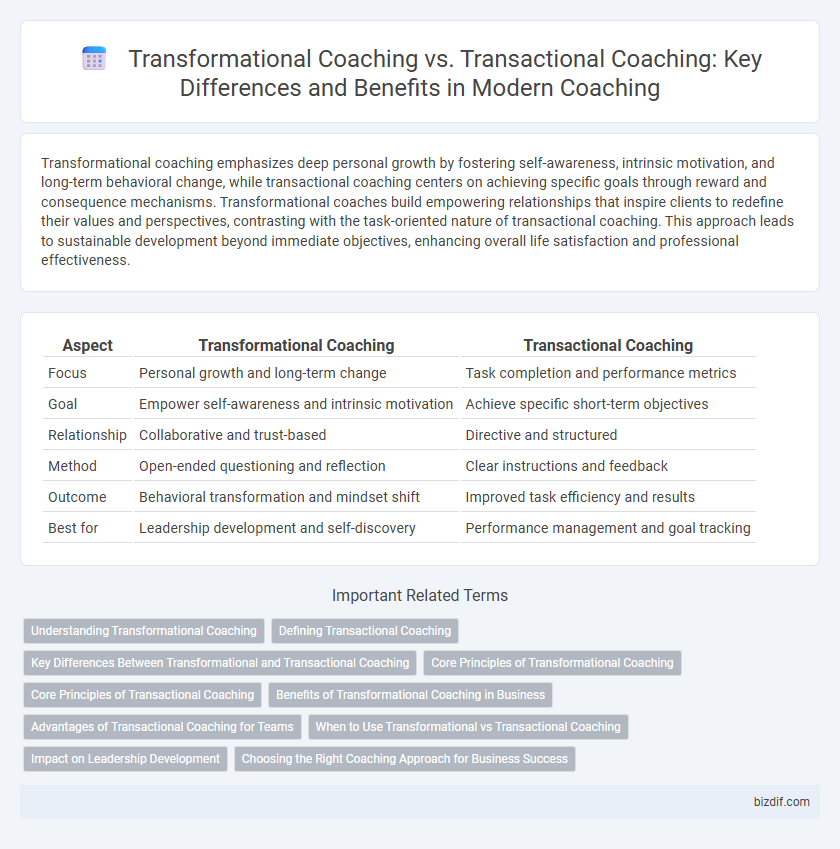 Transformational Coaching vs. Transactional Coaching: Key Differences and Benefits in Modern Coaching

Transformational coaching emphasizes deep personal growth by fostering self-awareness, intrinsic motivation, and long-term behavioral change, while transactional coaching centers on achieving specific goals through reward and consequence mechanisms. Transformational coaches build empowering relationships that inspire clients to redefine their values and perspectives, contrasting with the task-oriented nature of transactional coaching. This approach leads to sustainable development beyond immediate objectives, enhancing overall life satisfaction and professional effectiveness.

| Aspect | Transformational Coaching | Transactional Coaching |
|---|---|---|
| Focus | Personal growth and long-term change | Task completion and performance metrics |
| Goal | Empower self-awareness and intrinsic motivation | Achieve specific short-term objectives |
| Relationship | Collaborative and trust-based | Directive and structured |
| Method | Open-ended questioning and reflection | Clear instructions and feedback |
| Outcome | Behavioral transformation and mindset shift | Improved task efficiency and results |
| Best for | Leadership development and self-discovery | Performance management and goal tracking |

Important Related Terms

Understanding Transformational Coaching
Defining Transactional Coaching
Key Differences Between Transformational and Transactional Coaching
Core Principles of Transformational Coaching
Core Principles of Transactional Coaching
Benefits of Transformational Coaching in Business
Advantages of Transactional Coaching for Teams
When to Use Transformational vs Transactional Coaching
Impact on Leadership Development
Choosing the Right Coaching Approach for Business Success

bizdif.com